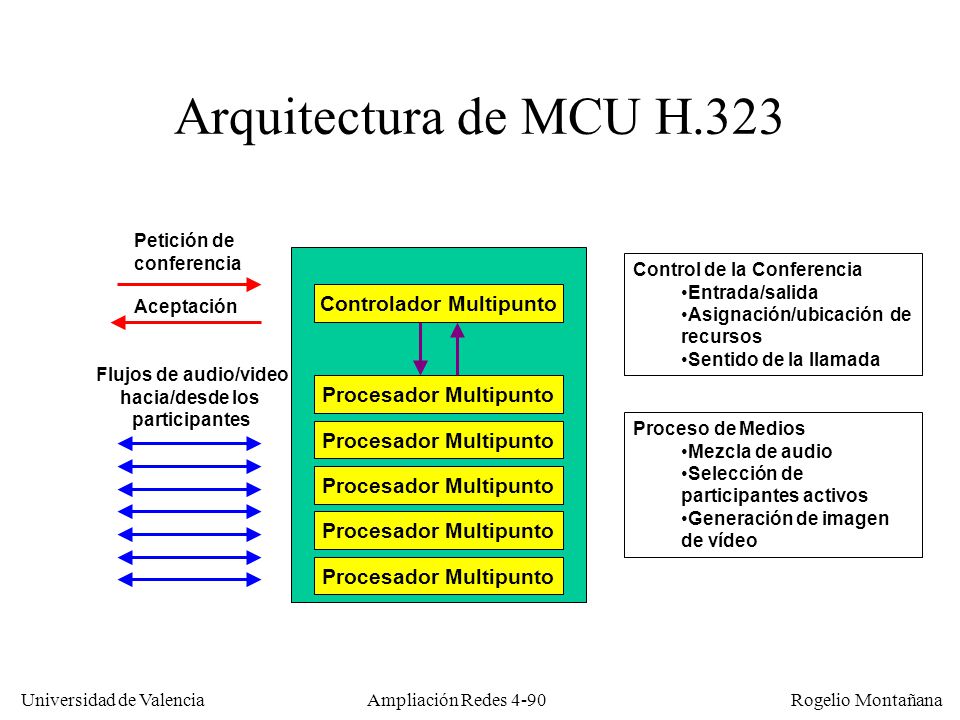 Arquitectura de MCU H.323

Petición de conferencia

Aceptación

Flujos de audio/video hacia/desde los participantes

Controlador Multipunto

Procesador Multipunto

Procesador Multipunto

Procesador Multipunto

Procesador Multipunto

Procesador Multipunto

Control de la Conferencia
•Entrada/salida
•Asignación/ubicación de recursos
•Sentido de la llamada

Proceso de Medios
•Mezcla de audio
•Selección de participantes activos
•Generación de imagen de vídeo

Universidad de Valencia
Ampliación Redes 4-90
Rogelio Montañana